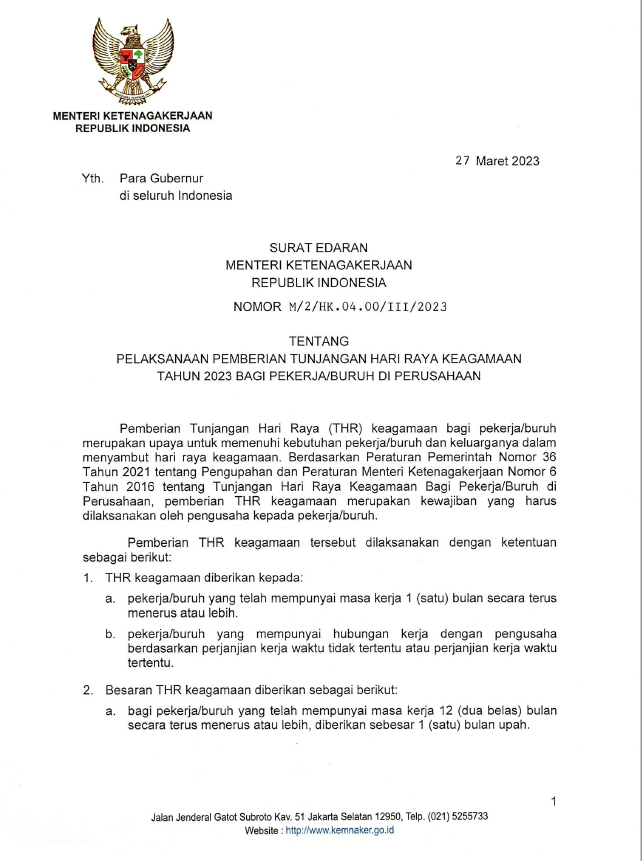 MENTERI KETENAGAKERJAAN
REPUBLIK INDONESIA

27 Maret 2023

Yth. Para Gubernur
di seluruh Indonesia

SURAT EDARAN
MENTERI KETENAGAKERJAAN
REPUBLIK INDONESIA
NOMOR M/2/HK.04.00/III/2023

TENTANG
PELAKSANAAN PEMBERIAN TUNJANGAN HARI RAYA KEAGAMAAN
TAHUN 2023 BAGI PEKERJA/BURUH DI PERUSAHAAN

Pemberian Tunjangan Hari Raya (THR) keagamaan bagi pekerja/buruh merupakan upaya untuk memenuhi kebutuhan pekerja/buruh dan keluarganya dalam menyambut hari raya keagamaan. Berdasarkan Peraturan Pemerintah Nomor 36 Tahun 2021 tentang Pengupahan dan Peraturan Menteri Ketenagakerjaan Nomor 6 Tahun 2016 tentang Tunjangan Hari Raya Keagamaan Bagi Pekerja/Buruh di Perusahaan, pemberian THR keagamaan merupakan kewajiban yang harus dilaksanakan oleh pengusaha kepada pekerja/buruh.

Pemberian THR keagamaan tersebut dilaksanakan dengan ketentuan sebagai berikut:

1. THR keagamaan diberikan kepada:

a. pekerja/buruh yang telah mempunyai masa kerja 1 (satu) bulan secara terus menerus atau lebih.

b. pekerja/buruh yang mempunyai hubungan kerja dengan pengusaha berdasarkan perjanjian kerja waktu tidak tertentu atau perjanjian kerja waktu tertentu.

2. Besaran THR keagamaan diberikan sebagai berikut:

a. bagi pekerja/buruh yang telah mempunyai masa kerja 12 (dua belas) bulan secara terus menerus atau lebih, diberikan sebesar 1 (satu) bulan upah.

1

Jalan Jenderal Gatot Subroto Kav. 51 Jakarta Selatan 12950, Telp. (021) 5255733
Website : http://www.kemnaker.go.id